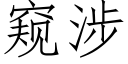 窥涉